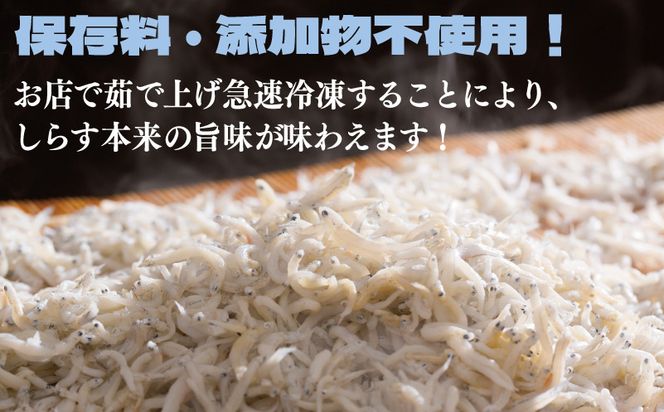 保存料・添加物不使用！

お店で茹で上げ急速冷凍することにより、しらす本来の旨味が味わえます！